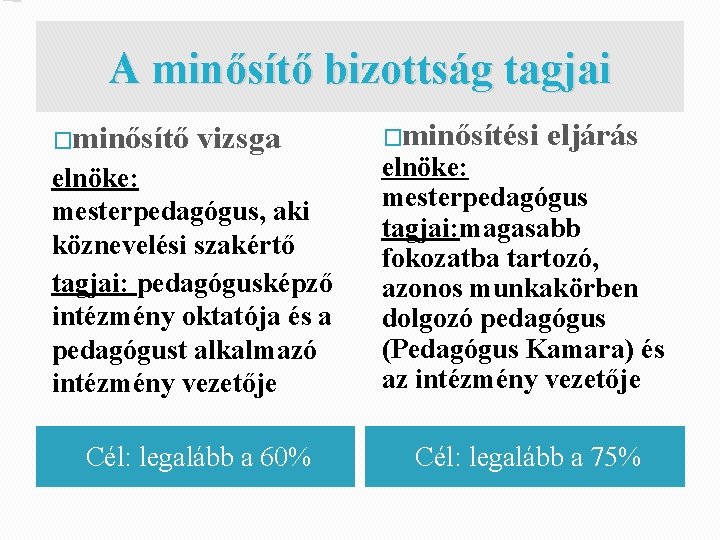 A minősítő bizottság tagjai

□minősítő vizsga

elnöke:
mesterpedagógus, aki köznevelési szakértő
tagjai: pedagógusképző intézmény oktatója és a pedagógust alkalmazó intézmény vezetője

Cél: legalább a 60%

□minősítési eljárás

elnöke:
mesterpedagógus
tagjai:magasabb fokozatba tartozó, azonos munkakörben dolgozó pedagógus (Pedagógus Kamara) és az intézmény vezetője

Cél: legalább a 75%